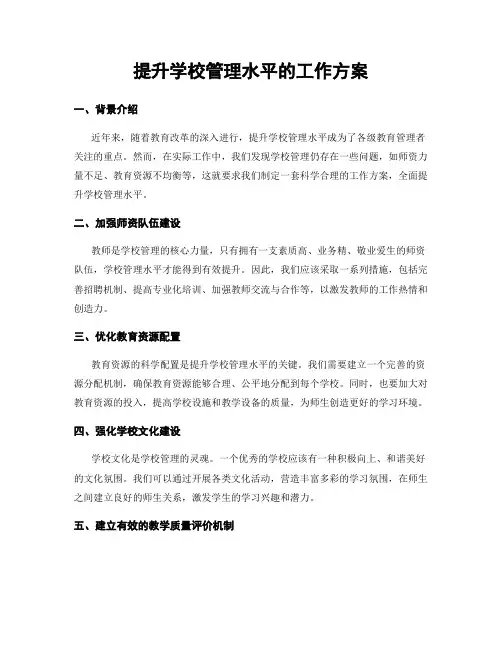 提升学校管理水平的工作方案

一、背景介绍

近年来，随着教育改革的深入进行，提升学校管理水平成为了各级教育管理者关注的重点。然而，在实际工作中，我们发现学校管理仍存在一些问题，如师资力量不足、教育资源不均衡等，这就要求我们制定一套科学合理的工作方案，全面提升学校管理水平。

二、加强师资队伍建设

教师是学校管理的核心力量，只有拥有一支素质高、业务精、敬业爱生的师资队伍，学校管理水平才能得到有效提升。因此，我们应该采取一系列措施，包括完善招聘机制、提高专业化培训、加强教师交流与合作等，以激发教师的工作热情和创造力。

三、优化教育资源配置

教育资源的科学配置是提升学校管理水平的关键。我们需要建立一个完善的资源分配机制，确保教育资源能够合理、公平地分配到每个学校。同时，也要加大对教育资源的投入，提高学校设施和教学设备的质量，为师生创造更好的学习环境。

四、强化学校文化建设

学校文化是学校管理的灵魂。一个优秀的学校应该有一种积极向上、和谐美好的文化氛围。我们可以通过开展各类文化活动，营造丰富多彩的学习氛围，在师生之间建立良好的师生关系，激发学生的学习兴趣和潜力。

五、建立有效的教学质量评价机制